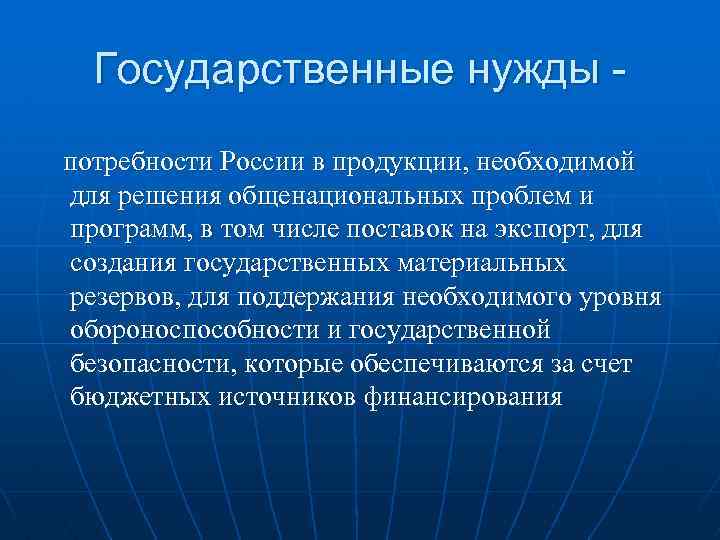 Государственные нужды -

потребности России в продукции, необходимой для решения общенациональных проблем и программ, в том числе поставок на экспорт, для создания государственных материальных резервов, для поддержания необходимого уровня обороноспособности и государственной безопасности, которые обеспечиваются за счет бюджетных источников финансирования